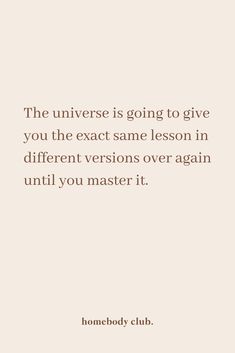 The universe is going to give you the exact same lesson in different versions over again until you master it.

homebody club.